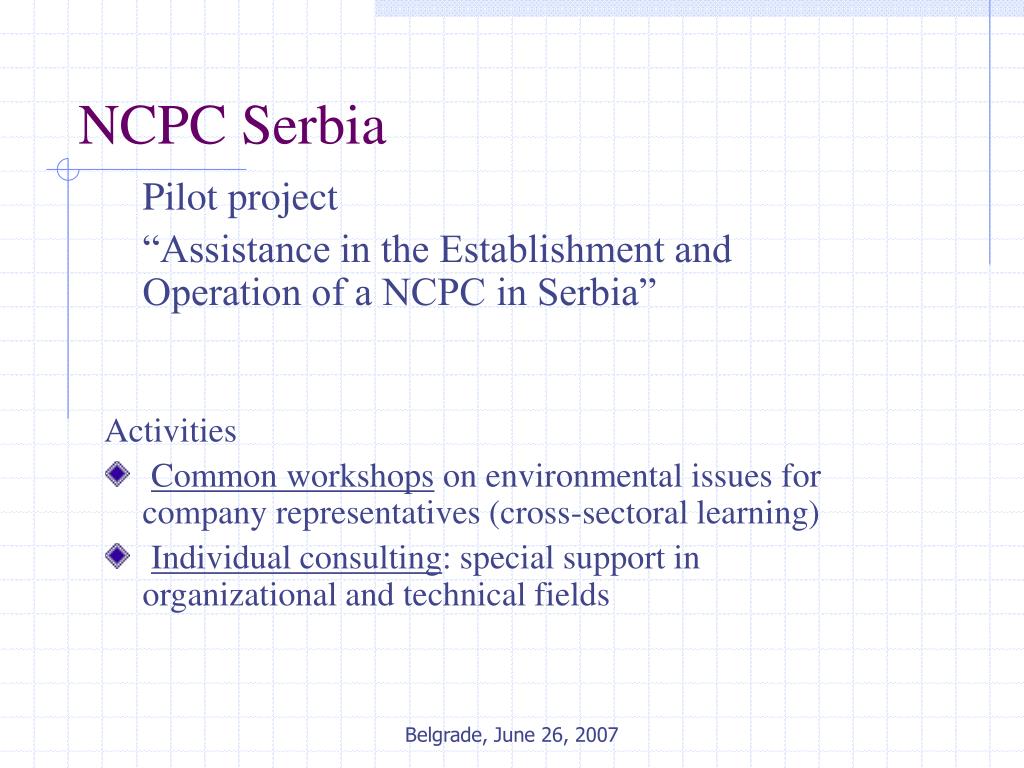 NCPC Serbia

Pilot project

“Assistance in the Establishment and Operation of a NCPC in Serbia”

Activities

Common workshops on environmental issues for company representatives (cross-sectoral learning)

Individual consulting: special support in organizational and technical fields

Belgrade, June 26, 2007